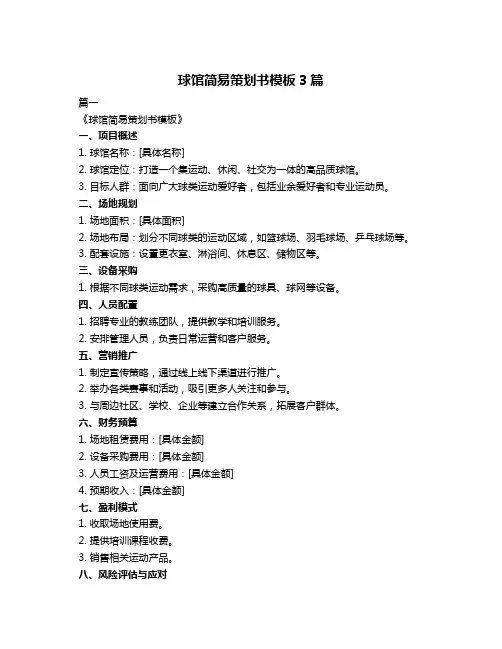 球馆简易策划书模板 3 篇

篇一

《球馆简易策划书模板》

一、项目概述

1. 球馆名称：[具体名称]

2. 球馆定位：打造一个集运动、休闲、社交为一体的高品质球馆。

3. 目标人群：面向广大球类运动爱好者，包括业余爱好者和专业运动员。

二、场地规划

1. 场地面积：[具体面积]

2. 场地布局：划分不同球类的运动区域，如篮球场、羽毛球场、乒乓球场等。

3. 配套设施：设置更衣室、淋浴间、休息区、储物区等。

三、设备采购

1. 根据不同球类运动需求，采购高质量的球具、球网等设备。

四、人员配置

1. 招聘专业的教练团队，提供教学和培训服务。

2. 安排管理人员，负责日常运营和客户服务。

五、营销推广

1. 制定宣传策略，通过线上线下渠道进行推广。

2. 举办各类赛事和活动，吸引更多人关注和参与。

3. 与周边社区、学校、企业等建立合作关系，拓展客户群体。

六、财务预算

1. 场地租赁费用：[具体金额]

2. 设备采购费用：[具体金额]

3. 人员工资及运营费用：[具体金额]

4. 预期收入：[具体金额]

七、盈利模式

1. 收取场地使用费。

2. 提供培训课程收费。

3. 销售相关运动产品。

八、风险评估与应对